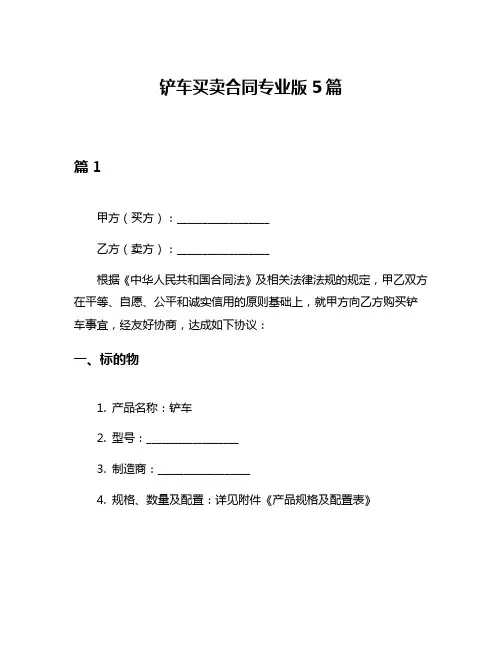 铲车买卖合同专业版 5 篇

篇 1

甲方（买方）：________________

乙方（卖方）：________________

根据《中华人民共和国合同法》及相关法律法规的规定，甲乙双方在平等、自愿、公平和诚实信用的原则基础上，就甲方向乙方购买铲车事宜，经友好协商，达成如下协议：

一、标的物

1. 产品名称：铲车

2. 型号：________________

3. 制造商：________________

4. 规格、数量及配置：详见附件《产品规格及配置表》